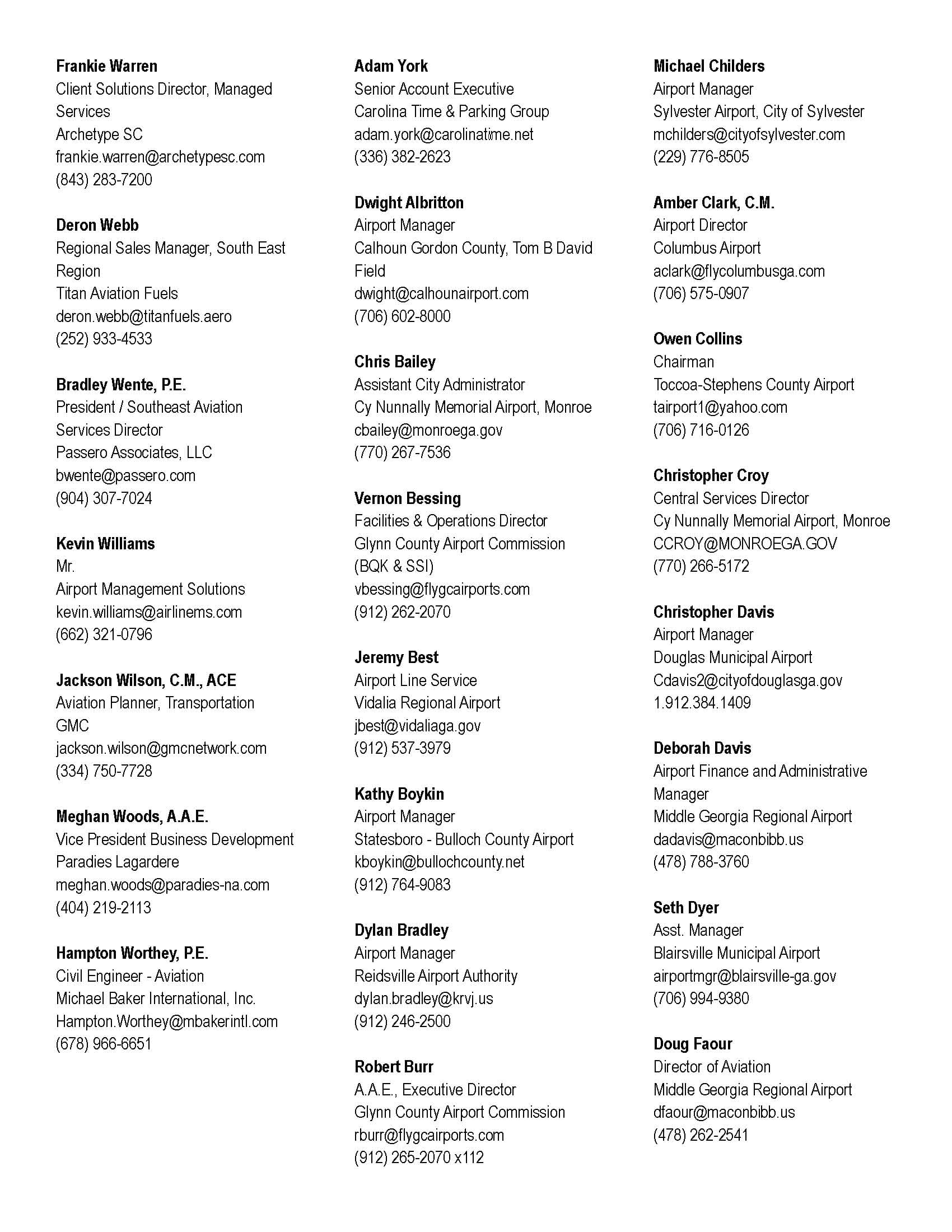 Frankie Warren
Client Solutions Director, Managed Services
Archetype SC
frankie.warren@archetypesc.com
(843) 283-7200

Deron Webb
Regional Sales Manager, South East Region
Titan Aviation Fuels
deron.webb@titanfuels.aero
(252) 933-4533

Bradley Wente, P.E.
President / Southeast Aviation Services Director
Passero Associates, LLC
bwente@passero.com
(904) 307-7024

Kevin Williams
Mr.
Airport Management Solutions
kevin.williams@airlinems.com
(662) 321-0796

Jackson Wilson, C.M., ACE
Aviation Planner, Transportation
GMC
jackson.wilson@gmcnetwork.com
(334) 750-7728

Meghan Woods, A.A.E.
Vice President Business Development
Paradies Lagardere
meghan.woods@paradies-na.com
(404) 219-2113

Hampton Worthey, P.E.
Civil Engineer - Aviation
Michael Baker International, Inc.
Hampton.Worthey@mbakerintl.com
(678) 966-6651

Adam York
Senior Account Executive
Carolina Time & Parking Group
adam.york@carolinatime.net
(336) 382-2623

Dwight Albritton
Airport Manager
Calhoun Gordon County, Tom B David Field
dwight@calhounairport.com
(706) 602-8000

Chris Bailey
Assistant City Administrator
Cy Nunnally Memorial Airport, Monroe
cbailey@monroega.gov
(770) 267-7536

Vernon Bessing
Facilities & Operations Director
Glynn County Airport Commission (BQK & SSI)
vbessing@flygcairports.com
(912) 262-2070

Jeremy Best
Airport Line Service
Vidalia Regional Airport
jbest@vidaliaga.gov
(912) 537-3979

Kathy Boykin
Airport Manager
Statesboro - Bulloch County Airport
kboykin@bullochcounty.net
(912) 764-9083

Dylan Bradley
Airport Manager
Reidsville Airport Authority
dylan.bradley@krvj.us
(912) 246-2500

Robert Burr
A.A.E., Executive Director
Glynn County Airport Commission
rburr@flygcairports.com
(912) 265-2070 x112

Michael Childers
Airport Manager
Sylvester Airport, City of Sylvester
mchilders@cityofsylvester.com
(229) 776-8505

Amber Clark, C.M.
Airport Director
Columbus Airport
aclark@flycolumbusga.com
(706) 575-0907

Owen Collins
Chairman
Toccoa-Stephens County Airport
tairport1@yahoo.com
(706) 716-0126

Christopher Croy
Central Services Director
Cy Nunnally Memorial Airport, Monroe
CCROY@MONROEGA.GOV
(770) 266-5172

Christopher Davis
Airport Manager
Douglas Municipal Airport
Cdavis2@cityofdouglasga.gov
1.912.384.1409

Deborah Davis
Airport Finance and Administrative Manager
Middle Georgia Regional Airport
dadavis@maconbibb.us
(478) 788-3760

Seth Dyer
Asst. Manager
Blairsville Municipal Airport
airportmgr@blairsville-ga.gov
(706) 994-9380

Doug Faour
Director of Aviation
Middle Georgia Regional Airport
dfaour@maconbibb.us
(478) 262-2541